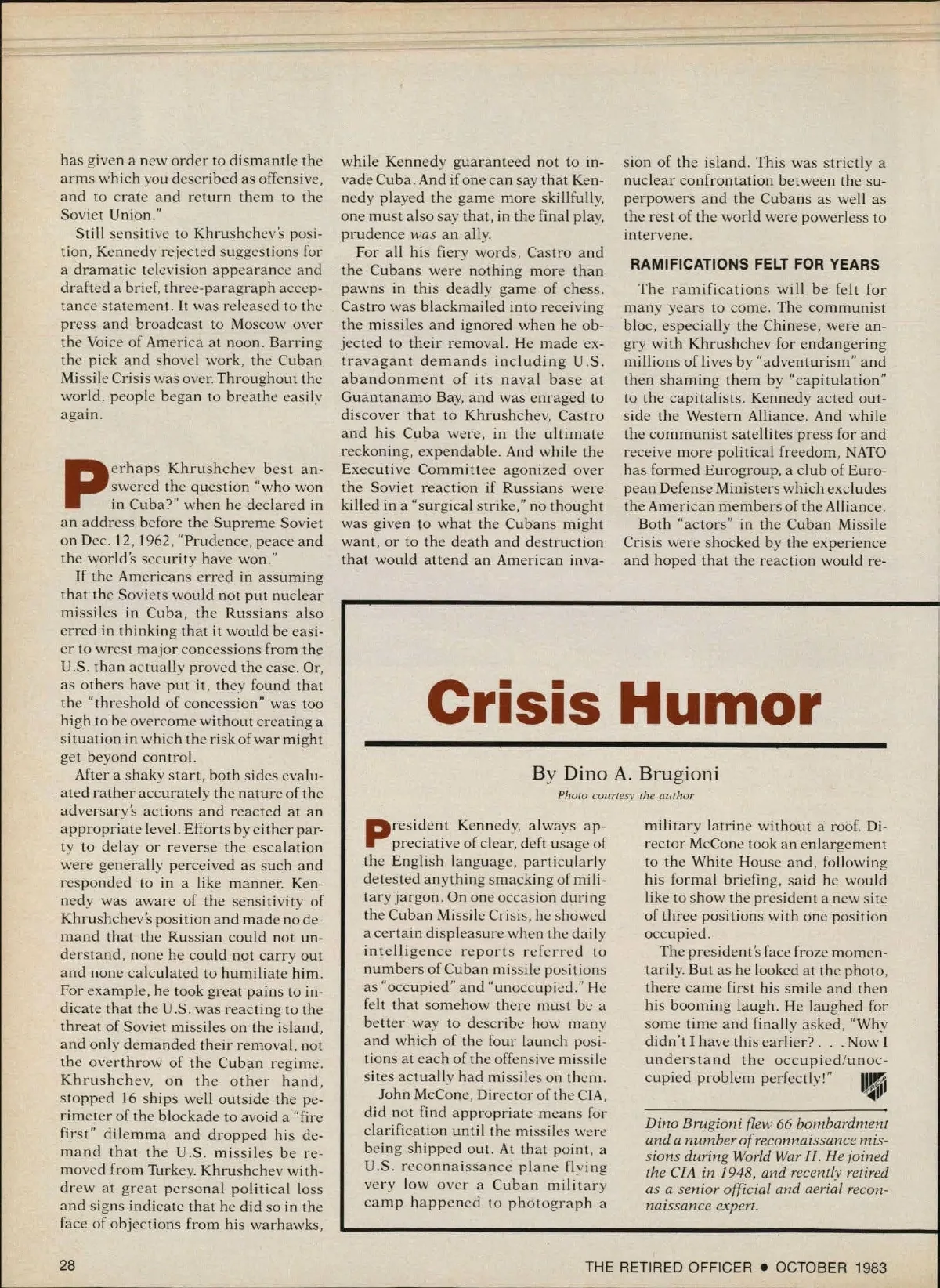 has given a new order to dismantle the arms which you described as offensive, and to crate and return them to the Soviet Union."

Still sensitive to Khrushchev's position, Kennedy rejected suggestions for a dramatic television appearance and drafted a brief, three-paragraph acceptance statement. It was released to the press and broadcast to Moscow over the Voice of America at noon. Barring the pick and shovel work, the Cuban Missile Crisis was over. Throughout the world, people began to breathe easily again.

Perhaps Khrushchev best answered the question "who won in Cuba?" when he declared in an address before the Supreme Soviet on Dec. 12, 1962, "Prudence, peace and the world's security have won."

If the Americans erred in assuming that the Soviets would not put nuclear missiles in Cuba, the Russians also erred in thinking that it would be easier to wrest major concessions from the U.S. than actually proved the case. Or, as others have put it, they found that the "threshold of concession" was too high to be overcome without creating a situation in which the risk of war might get beyond control.

After a shaky start, both sides evaluated rather accurately the nature of the adversary's actions and reacted at an appropriate level. Efforts by either party to delay or reverse the escalation were generally perceived as such and responded to in a like manner. Kennedy was aware of the sensitivity of Khrushchev's position and made no demand that the Russian could not understand, none he could not carry out and none calculated to humiliate him. For example, he took great pains to indicate that the U.S. was reacting to the threat of Soviet missiles on the island, and only demanded their removal, not the overthrow of the Cuban regime. Khrushchev, on the other hand, stopped 16 ships well outside the perimeter of the blockade to avoid a "fire first" dilemma and dropped his demand that the U.S. missiles be removed from Turkey. Khrushchev withdrew at great personal political loss and signs indicate that he did so in the face of objections from his warhawks, while Kennedy guaranteed not to invade Cuba. And if one can say that Kennedy played the game more skillfully, one must also say that, in the final play, prudence was an ally.

For all his fiery words, Castro and the Cubans were nothing more than pawns in this deadly game of chess. Castro was blackmailed into receiving the missiles and ignored when he objected to their removal. He made extravagant demands including U.S. abandonment of its naval base at Guantanamo Bay, and was enraged to discover that to Khrushchev, Castro and his Cuba were, in the ultimate reckoning, expendable. And while the Executive Committee agonized over the Soviet reaction if Russians were killed in a "surgical strike," no thought was given to what the Cubans might want, or to the death and destruction that would attend an American invasion of the island. This was strictly a nuclear confrontation between the superpowers and the Cubans as well as the rest of the world were powerless to intervene.

RAMIFICATIONS FELT FOR YEARS

The ramifications will be felt for many years to come. The communist bloc, especially the Chinese, were angry with Khrushchev for endangering millions of lives by "adventurism" and then shaming them by "capitulation" to the capitalists. Kennedy acted outside the Western Alliance. And while the communist satellites press for and receive more political freedom, NATO has formed Eurogroup, a club of European Defense Ministers which excludes the American members of the Alliance.

Both "actors" in the Cuban Missile Crisis were shocked by the experience and hoped that the reaction would re-

Crisis Humor

By Dino A. Brugioni

Photo courtesy the author

President Kennedy, always appreciative of clear, deft usage of the English language, particularly detested anything smacking of military jargon. On one occasion during the Cuban Missile Crisis, he showed a certain displeasure when the daily intelligence reports referred to numbers of Cuban missile positions as "occupied" and "unoccupied." He felt that somehow there must be a better way to describe how many and which of the four launch positions at each of the offensive missile sites actually had missiles on them.

John McCone, Director of the CIA, did not find appropriate means for clarification until the missiles were being shipped out. At that point, a U.S. reconnaissance plane flying very low over a Cuban military camp happened to photograph a military latrine without a roof. Director McCone took an enlargement to the White House and, following his formal briefing, said he would like to show the president a new site of three positions with one position occupied.

The president's face froze momentarily. But as he looked at the photo, there came first his smile and then his booming laugh. He laughed for some time and finally asked, "Why didn't I have this earlier? . . . Now I understand the occupied/unoccupied problem perfectly!"

Dino Brugioni flew 66 bombardment and a number of reconnaissance missions during World War II. He joined the CIA in 1948, and recently retired as a senior official and aerial reconnaissance expert.

28

THE RETIRED OFFICER • OCTOBER 1983